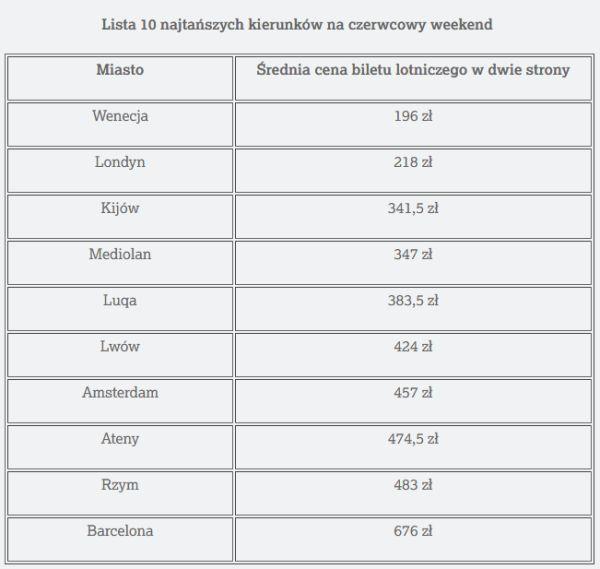 Lista 10 najtańszych kierunków na czerwcowy weekend

| Miasto | Średnia cena biletu lotniczego w dwie strony |
|---|---|
| Wenecja | 196 zł |
| Londyn | 218 zł |
| Kijów | 341,5 zł |
| Mediolan | 347 zł |
| Luqa | 383,5 zł |
| Lwów | 424 zł |
| Amsterdam | 457 zł |
| Ateny | 474,5 zł |
| Rzym | 483 zł |
| Barcelona | 676 zł |